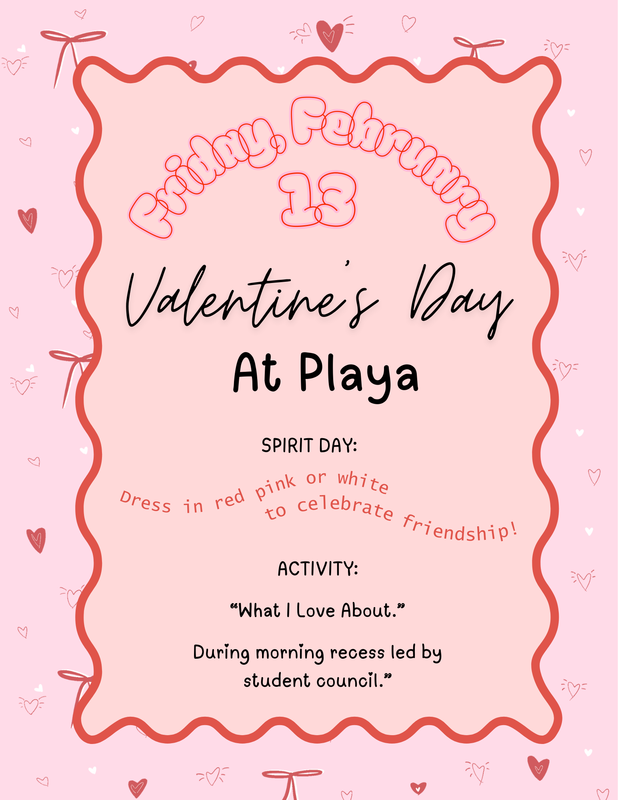 Friday, February
13

Valentine's Day
At Playa

SPIRIT DAY:

Dress in red pink or white to celebrate friendship!

ACTIVITY:

"What I Love About."

During morning recess led by student council."